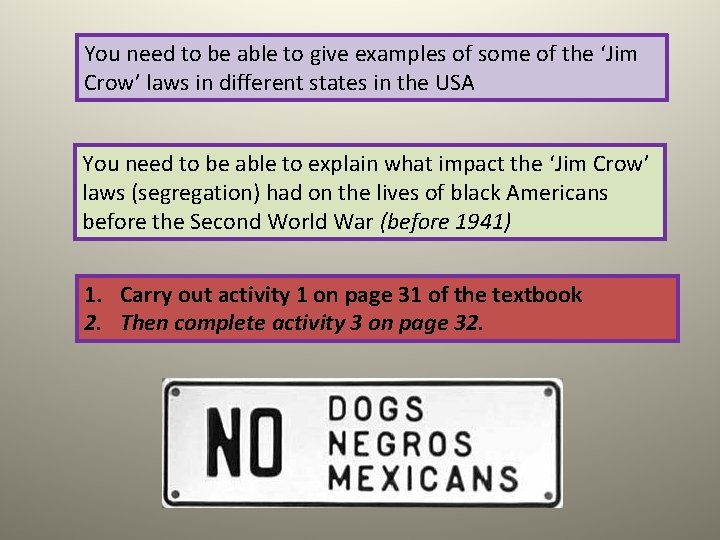 You need to be able to give examples of some of the 'Jim Crow' laws in different states in the USA

You need to be able to explain what impact the 'Jim Crow' laws (segregation) had on the lives of black Americans before the Second World War (before 1941)

1. Carry out activity 1 on page 31 of the textbook
2. Then complete activity 3 on page 32.

NO
DOGS
NEGROS
MEXICANS